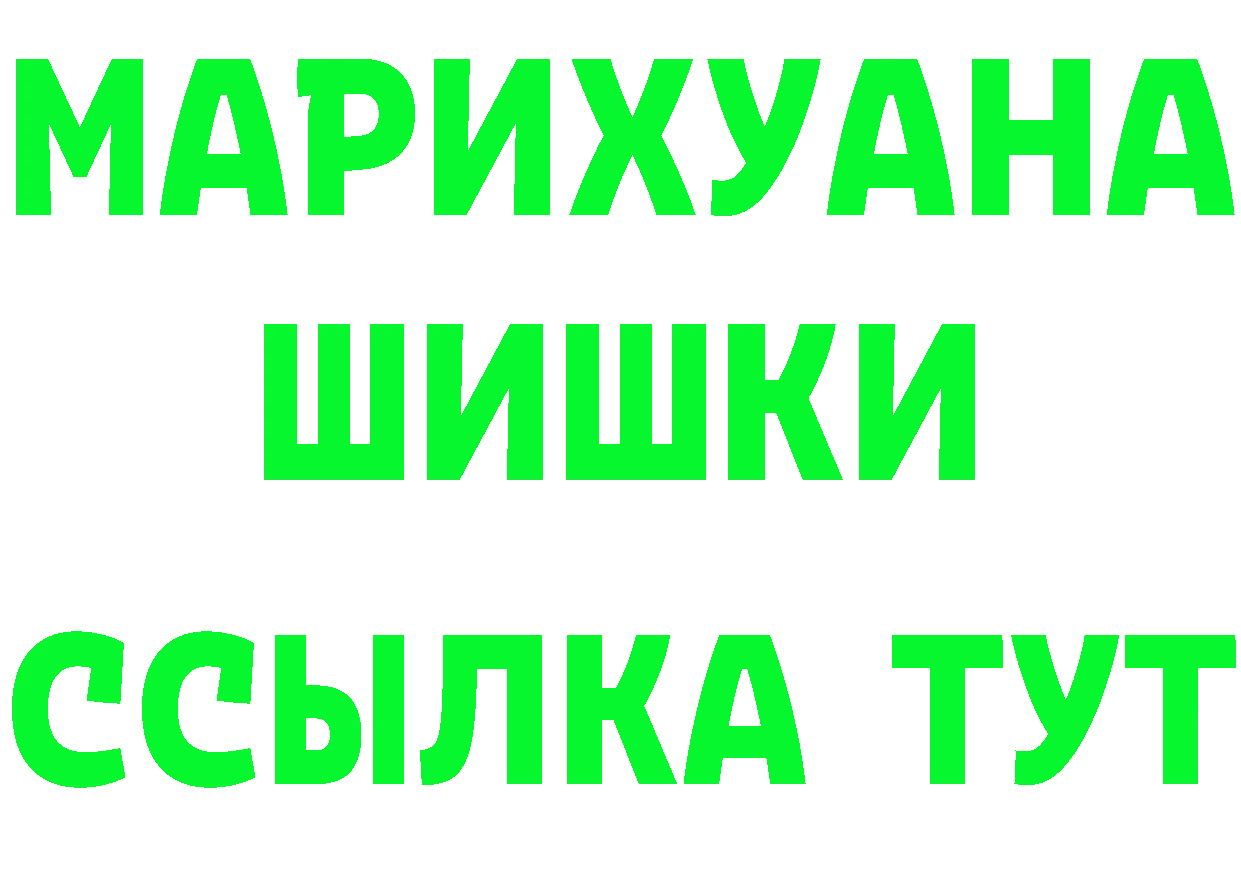 МАРИХУАНА
ШИШКИ
ССЫЛКА ТУТ